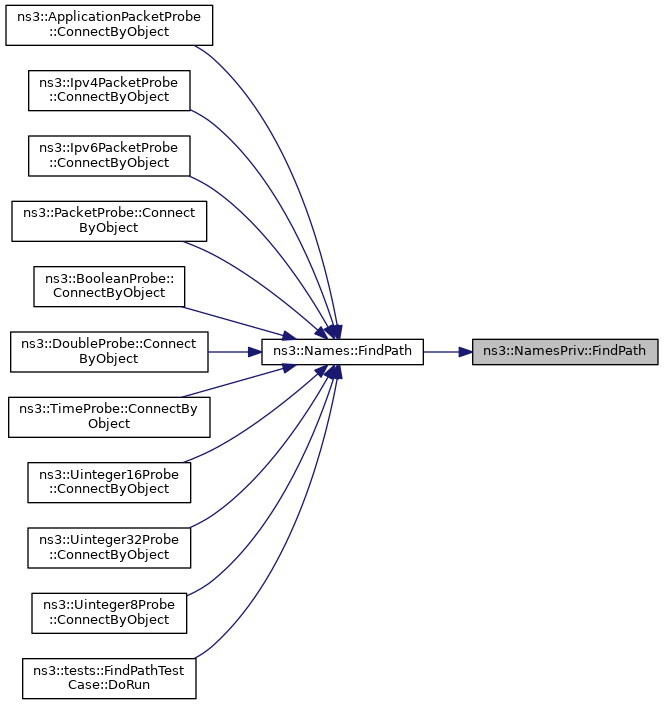 ns3::ApplicationPacketProbe ::ConnectByObject

ns3::Ipv4PacketProbe ::ConnectByObject

ns3::Ipv6PacketProbe ::ConnectByObject

ns3::PacketProbe::Connect ByObject

ns3::BooleanProbe:: ConnectByObject

ns3::DoubleProbe::Connect ByObject

ns3::TimeProbe::ConnectBy Object

ns3::Uinteger16Probe ::ConnectByObject

ns3::Uinteger32Probe ::ConnectByObject

ns3::Uinteger8Probe ::ConnectByObject

ns3::tests::FindPathTest Case::DoRun

ns3::Names::FindPath

ns3::NamesPriv::FindPath